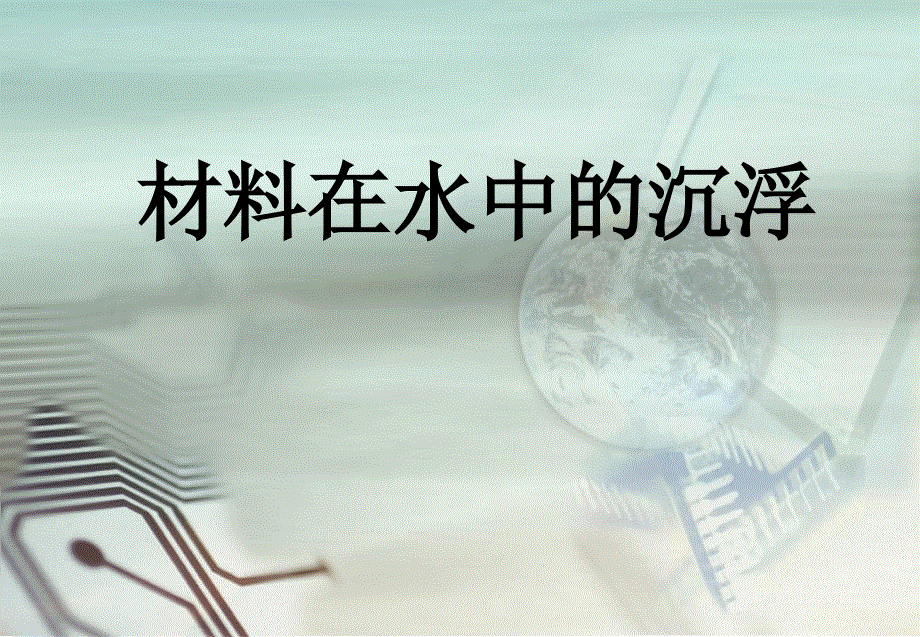 材料在水中的沉浮